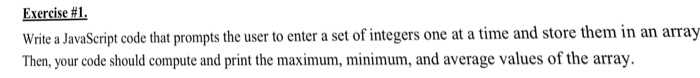 Exercise #1.

Write a JavaScript code that prompts the user to enter a set of integers one at a time and store them in an array Then, your code should compute and print the maximum, minimum, and average values of the array.